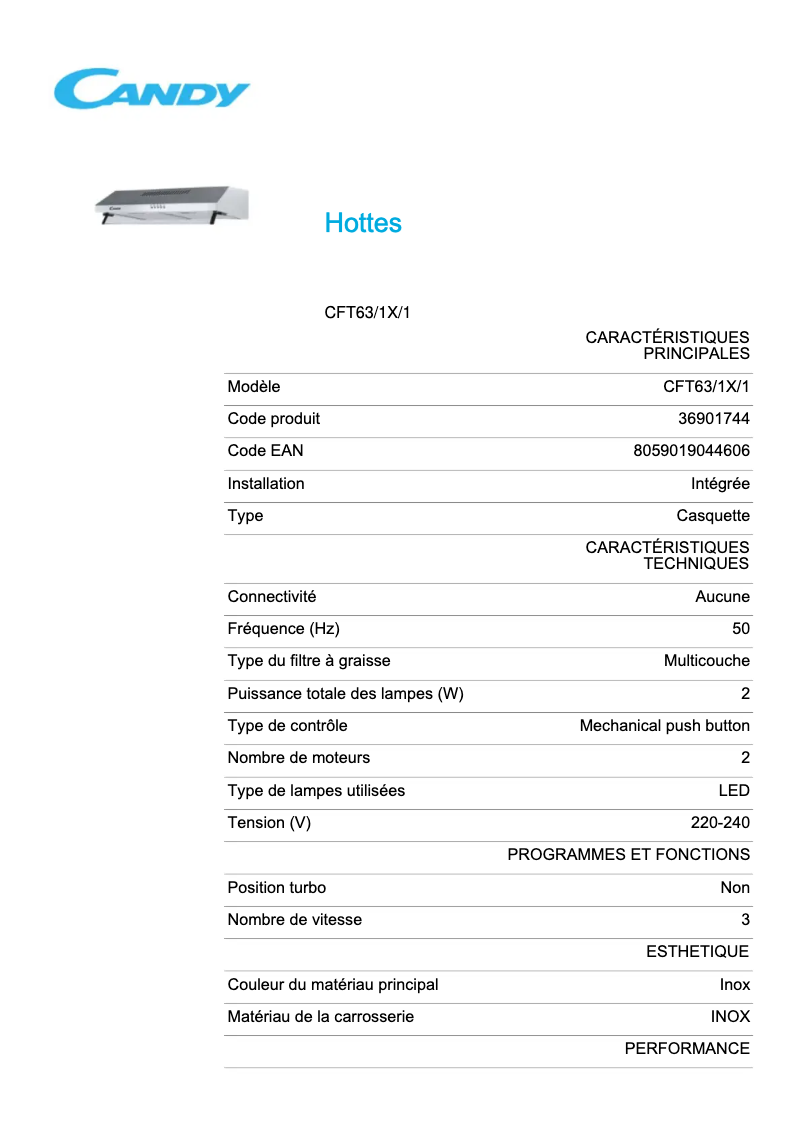 CANDY

Hottes

CFT63/1X/1

| | CARACTÉRISTIQUES PRINCIPALES |
|---|---|
| Modèle | CFT63/1X/1 |
| Code produit | 36901744 |
| Code EAN | 8059019044606 |
| Installation | Intégrée |
| Type | Casquette |
| | CARACTÉRISTIQUES TECHNIQUES |
| Connectivité | Aucune |
| Fréquence (Hz) | 50 |
| Type du filtre à graisse | Multicouche |
| Puissance totale des lampes (W) | 2 |
| Type de contrôle | Mechanical push button |
| Nombre de moteurs | 2 |
| Type de lampes utilisées | LED |
| Tension (V) | 220-240 |
| | PROGRAMMES ET FONCTIONS |
| Position turbo | Non |
| Nombre de vitesse | 3 |
| | ESTHETIQUE |
| Couleur du matériau principal | Inox |
| Matériau de la carrosserie | INOX |
| | PERFORMANCE |